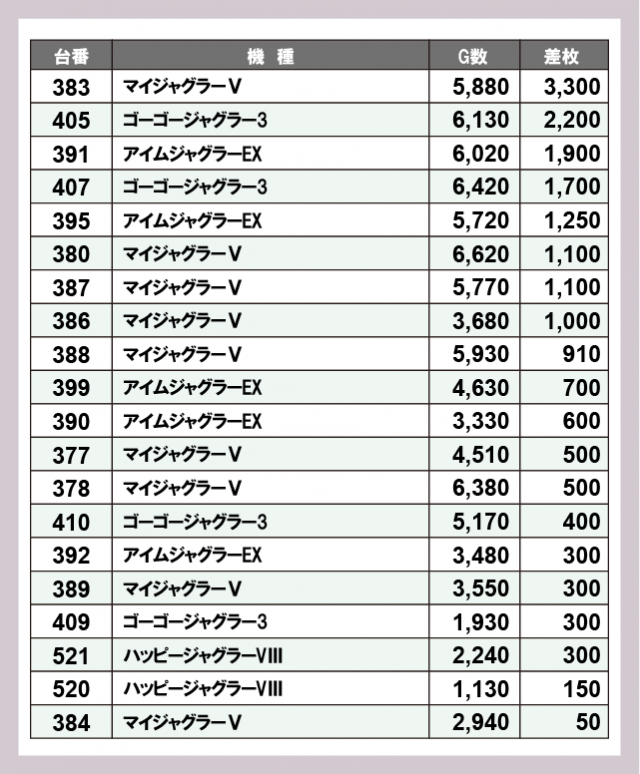 | 台番 | 機　種 | G数 | 差枚 |
|---|---|---|---|
| 383 | マイジャグラーV | 5,880 | 3,300 |
| 405 | ゴーゴージャグラー3 | 6,130 | 2,200 |
| 391 | アイムジャグラーEX | 6,020 | 1,900 |
| 407 | ゴーゴージャグラー3 | 6,420 | 1,700 |
| 395 | アイムジャグラーEX | 5,720 | 1,250 |
| 380 | マイジャグラーV | 6,620 | 1,100 |
| 387 | マイジャグラーV | 5,770 | 1,100 |
| 386 | マイジャグラーV | 3,680 | 1,000 |
| 388 | マイジャグラーV | 5,930 | 910 |
| 399 | アイムジャグラーEX | 4,630 | 700 |
| 390 | アイムジャグラーEX | 3,330 | 600 |
| 377 | マイジャグラーV | 4,510 | 500 |
| 378 | マイジャグラーV | 6,380 | 500 |
| 410 | ゴーゴージャグラー3 | 5,170 | 400 |
| 392 | アイムジャグラーEX | 3,480 | 300 |
| 389 | マイジャグラーV | 3,550 | 300 |
| 409 | ゴーゴージャグラー3 | 1,930 | 300 |
| 521 | ハッピージャグラーVIII | 2,240 | 300 |
| 520 | ハッピージャグラーVIII | 1,130 | 150 |
| 384 | マイジャグラーV | 2,940 | 50 |